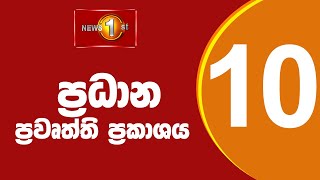 NEWS 1st

ප්‍රධාන
ප්‍රවෘත්ති ප්‍රකාශය

10